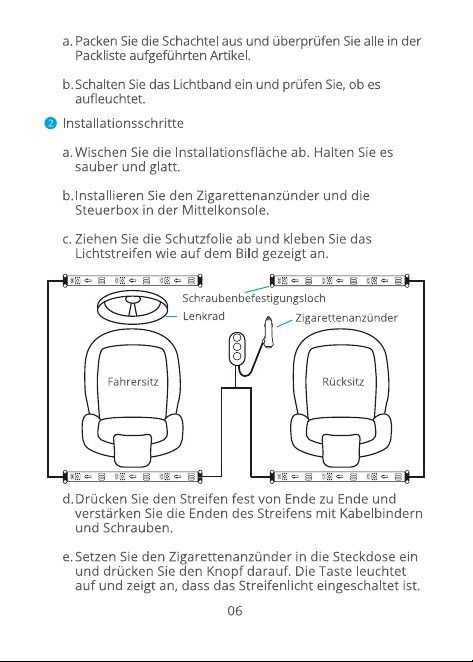 a. Packen Sie die Schachtel aus und überprüfen Sie alle in der Packliste aufgeführten Artikel.

b. Schalten Sie das Lichtband ein und prüfen Sie, ob es aufleuchtet.

2 Installationsschritte

a. Wischen Sie die Installationsfläche ab. Halten Sie es sauber und glatt.

b. Installieren Sie den Zigarettenanzünder und die Steuerbox in der Mittelkonsole.

c. Ziehen Sie die Schutzfolie ab und kleben Sie das Lichtstreifen wie auf dem Bild gezeigt an.

Schraubenbefestigungsloch
Lenkrad
Zigarettenanzünder
Fahrersitz
Rücksitz

d. Drücken Sie den Streifen fest von Ende zu Ende und verstärken Sie die Enden des Streifens mit Kabelbindern und Schrauben.

e. Setzen Sie den Zigarettenanzünder in die Steckdose ein und drücken Sie den Knopf darauf. Die Taste leuchtet auf und zeigt an, dass das Streifenlicht eingeschaltet ist.

06